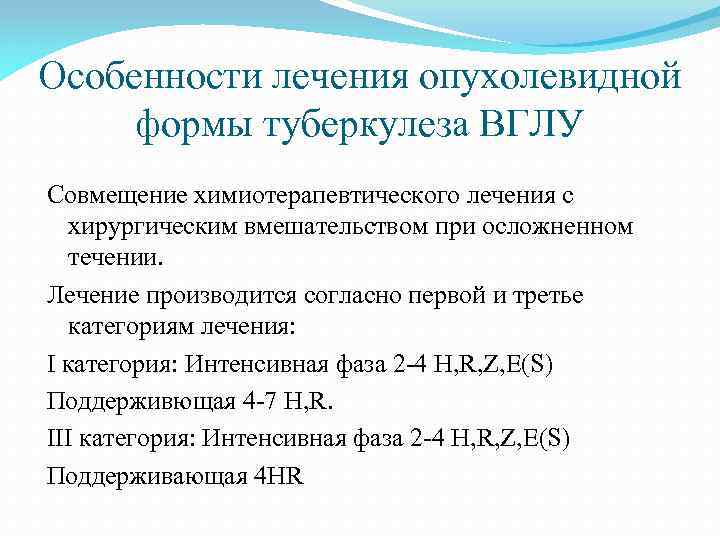 Особенности лечения опухолевидной формы туберкулеза ВГЛУ

Совмещение химиотерапевтического лечения с хирургическим вмешательством при осложненном течении.

Лечение производится согласно первой и третье категориям лечения:

I категория: Интенсивная фаза 2-4 H,R,Z,E(S)

Поддерживющая 4-7 H,R.

III категория: Интенсивная фаза 2-4 H,R,Z,E(S)

Поддерживающая 4HR